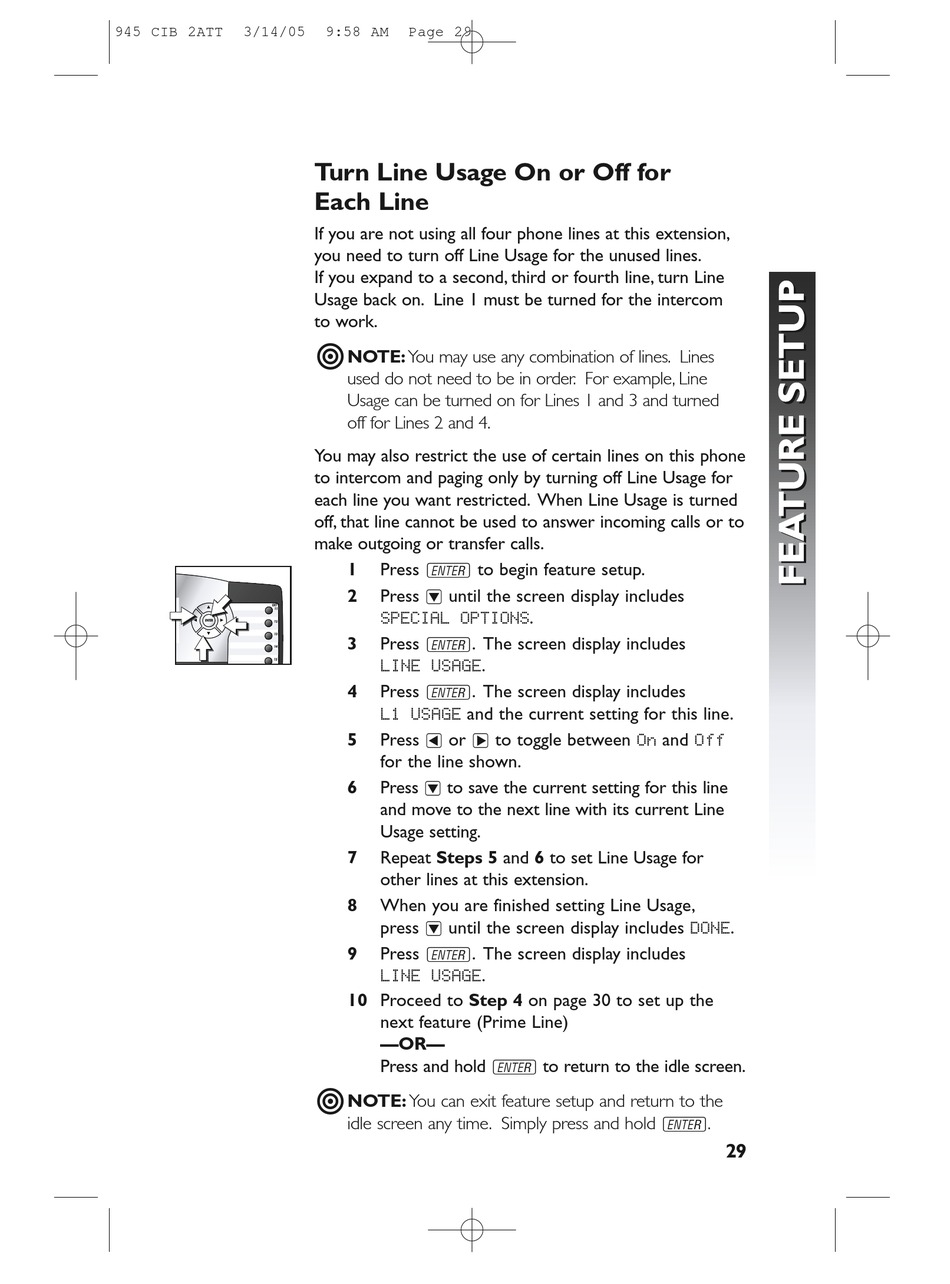 945 CIB 2ATT 3/14/05 9:58 AM Page 29

Turn Line Usage On or Off for Each Line

If you are not using all four phone lines at this extension, you need to turn off Line Usage for the unused lines.
If you expand to a second, third or fourth line, turn Line Usage back on. Line 1 must be turned for the intercom to work.

NOTE: You may use any combination of lines. Lines used do not need to be in order. For example, Line Usage can be turned on for Lines 1 and 3 and turned off for Lines 2 and 4.

You may also restrict the use of certain lines on this phone to intercom and paging only by turning off Line Usage for each line you want restricted. When Line Usage is turned off, that line cannot be used to answer incoming calls or to make outgoing or transfer calls.

1 Press ENTER to begin feature setup.
2 Press ▼ until the screen display includes SPECIAL OPTIONS.
3 Press ENTER. The screen display includes LINE USAGE.
4 Press ENTER. The screen display includes L1 USAGE and the current setting for this line.
5 Press ◀ or ▶ to toggle between On and Off for the line shown.
6 Press ▼ to save the current setting for this line and move to the next line with its current Line Usage setting.
7 Repeat Steps 5 and 6 to set Line Usage for other lines at this extension.
8 When you are finished setting Line Usage, press ▼ until the screen display includes DONE.
9 Press ENTER. The screen display includes LINE USAGE.
10 Proceed to Step 4 on page 30 to set up the next feature (Prime Line)
—OR—
Press and hold ENTER to return to the idle screen.

NOTE: You can exit feature setup and return to the idle screen any time. Simply press and hold ENTER.

FEATURE SETUP

29